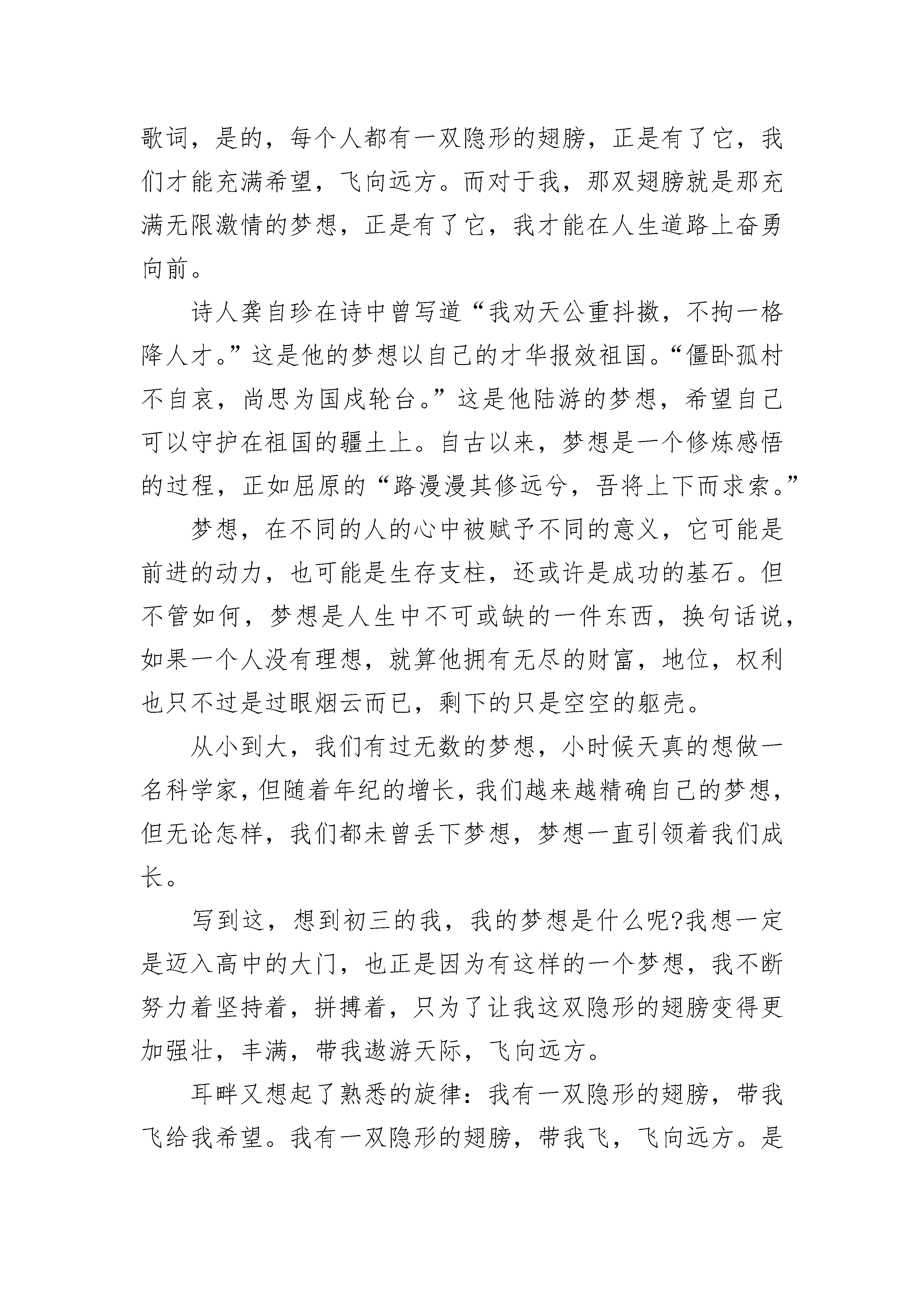 歌词，是的，每个人都有一双隐形的翅膀，正是有了它，我们才能充满希望，飞向远方。而对于我，那双翅膀就是那充满无限激情的梦想，正是有了它，我才能在人生道路上奋勇向前。

诗人龚自珍在诗中曾写道“我劝天公重抖擞，不拘一格降人才。”这是他的梦想以自己的才华报效祖国。“僵卧孤村不自哀，尚思为国戍轮台。”这是他陆游的梦想，希望自己可以守护在祖国的疆土上。自古以来，梦想是一个修炼感悟的过程，正如屈原的“路漫漫其修远兮，吾将上下而求索。”

梦想，在不同的人的心中被赋予不同的意义，它可能是前进的动力，也可能是生存支柱，还或许是成功的基石。但不管如何，梦想是人生中不可或缺的一件东西，换句话说，如果一个人没有理想，就算他拥有无尽的财富，地位，权利也只不过是过眼烟云而已，剩下的只是空空的躯壳。

从小到大，我们有过无数的梦想，小时候天真的想做一名科学家，但随着年纪的增长，我们越来越精确自己的梦想，但无论怎样，我们都未曾丢下梦想，梦想一直引领着我们成长。

写到这，想到初三的我，我的梦想是什么呢?我想一定是迈入高中的大门，也正是因为有这样的一个梦想，我不断努力着坚持着，拼搏着，只为了让我这双隐形的翅膀变得更加强壮，丰满，带我遨游天际，飞向远方。

耳畔又想起了熟悉的旋律：我有一双隐形的翅膀，带我飞给我希望。我有一双隐形的翅膀，带我飞，飞向远方。是